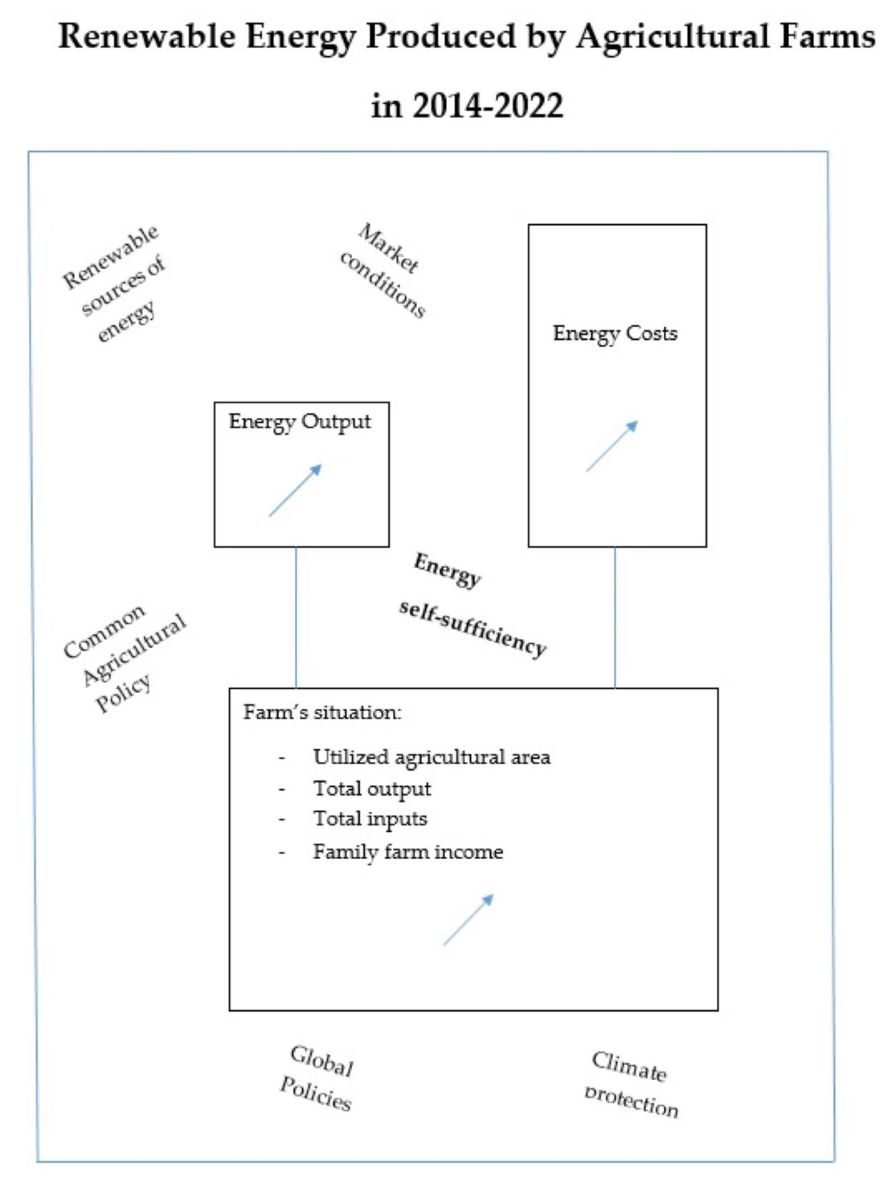 Renewable Energy Produced by Agricultural Farms in 2014-2022

Renewable sources of energy

Market conditions

Energy Costs

Energy Output

Energy self-sufficiency

Common Agricultural Policy

Farm's situation:
- Utilized agricultural area
- Total output
- Total inputs
- Family farm income

Global Policies

Climate protection